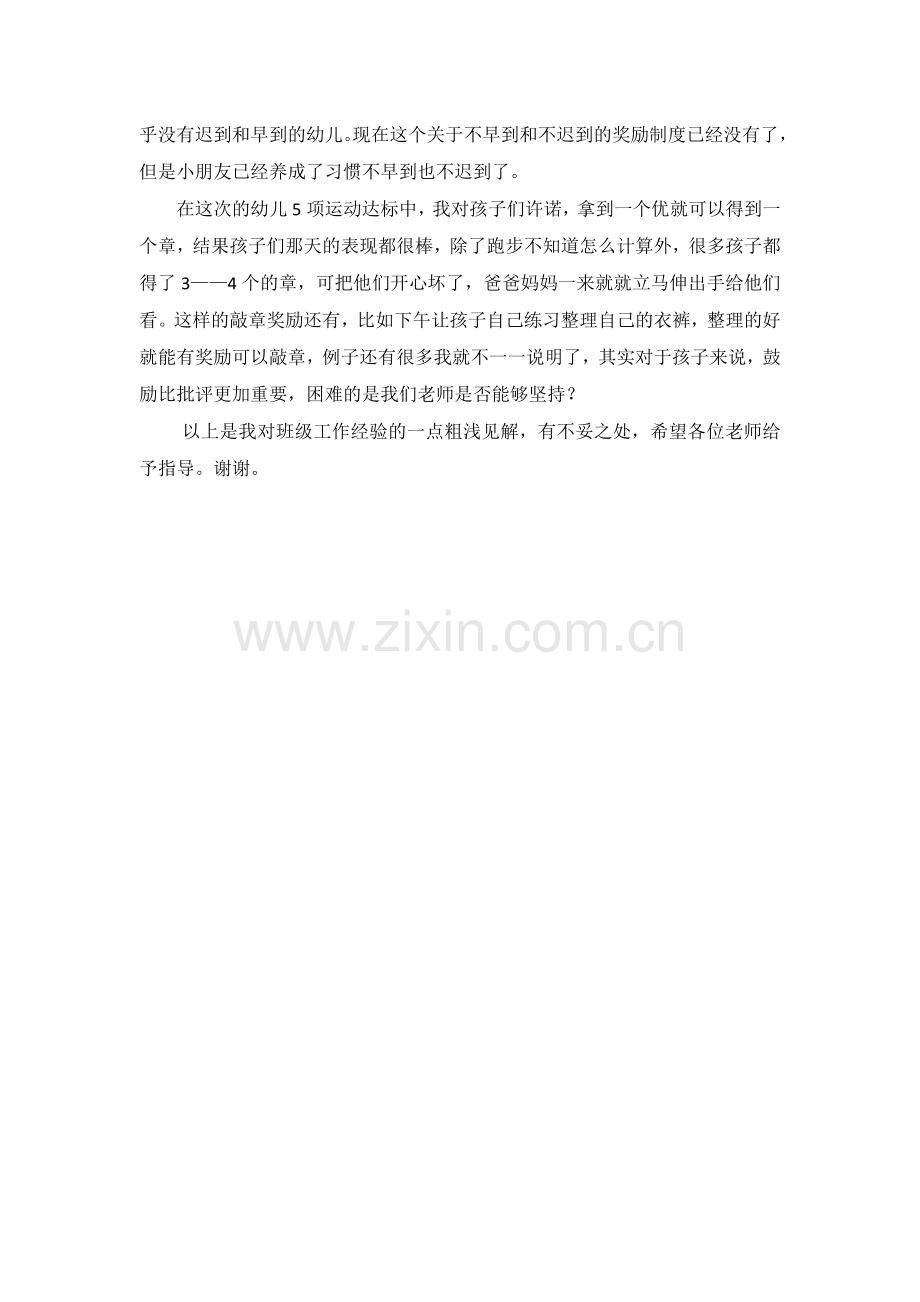 乎没有迟到和早到的幼儿。现在这个关于不早到和不迟到的奖励制度已经没有了，但是小朋友已经养成了习惯不早到也不迟到了。

在这次的幼儿5项运动达标中，我对孩子们许诺，拿到一个优就可以得到一个章，结果孩子们那天的表现都很棒，除了跑步不知道怎么计算外，很多孩子都得了3——4个的章，可把他们开心坏了，爸爸妈妈一来就就立马伸出手给他们看。这样的敲章奖励还有，比如下午让孩子自己练习整理自己的衣裤，整理的好就能有奖励可以敲章，例子还有很多我就不一一说明了，其实对于孩子来说，鼓励比批评更加重要，困难的是我们老师是否能够坚持？

以上是我对班级工作经验的一点粗浅见解，有不妥之处，希望各位老师给予指导。谢谢。

www.zixin.com.cn